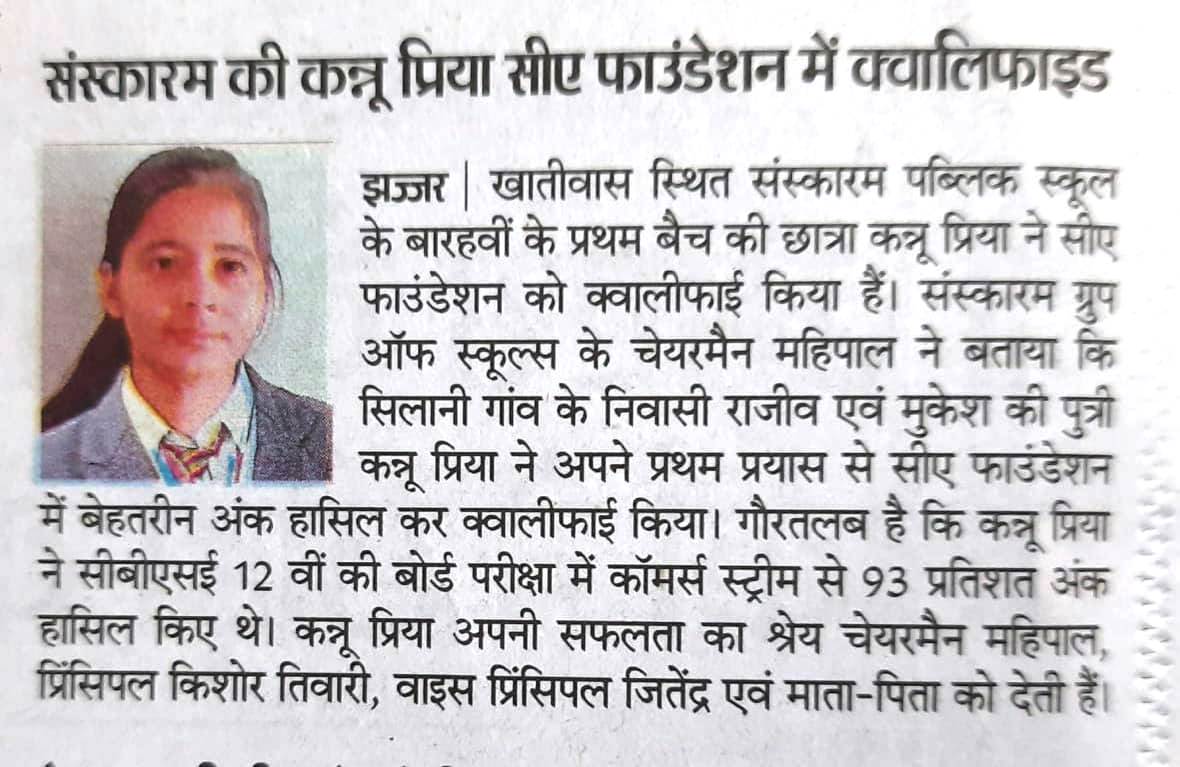 संस्कारम की कन्नू प्रिया सीए फाउंडेशन में क्वालिफाइड

झज्जर | खातीवास स्थित संस्कारम पब्लिक स्कूल के बारहवीं के प्रथम बैच की छात्रा कन्नू प्रिया ने सीए फाउंडेशन को क्वालीफाई किया हैं। संस्कारम ग्रुप ऑफ स्कूल्स के चेयरमैन महिपाल ने बताया कि सिलानी गांव के निवासी राजीव एवं मुकेश की पुत्री कन्नू प्रिया ने अपने प्रथम प्रयास से सीए फाउंडेशन में बेहतरीन अंक हासिल कर क्वालीफाई किया। गौरतलब है कि कन्नू प्रिया ने सीबीएसई 12 वीं की बोर्ड परीक्षा में कॉमर्स स्ट्रीम से 93 प्रतिशत अंक हासिल किए थे। कन्नू प्रिया अपनी सफलता का श्रेय चेयरमैन महिपाल, प्रिंसिपल किशोर तिवारी, वाइस प्रिंसिपल जितेंद्र एवं माता-पिता को देती हैं।